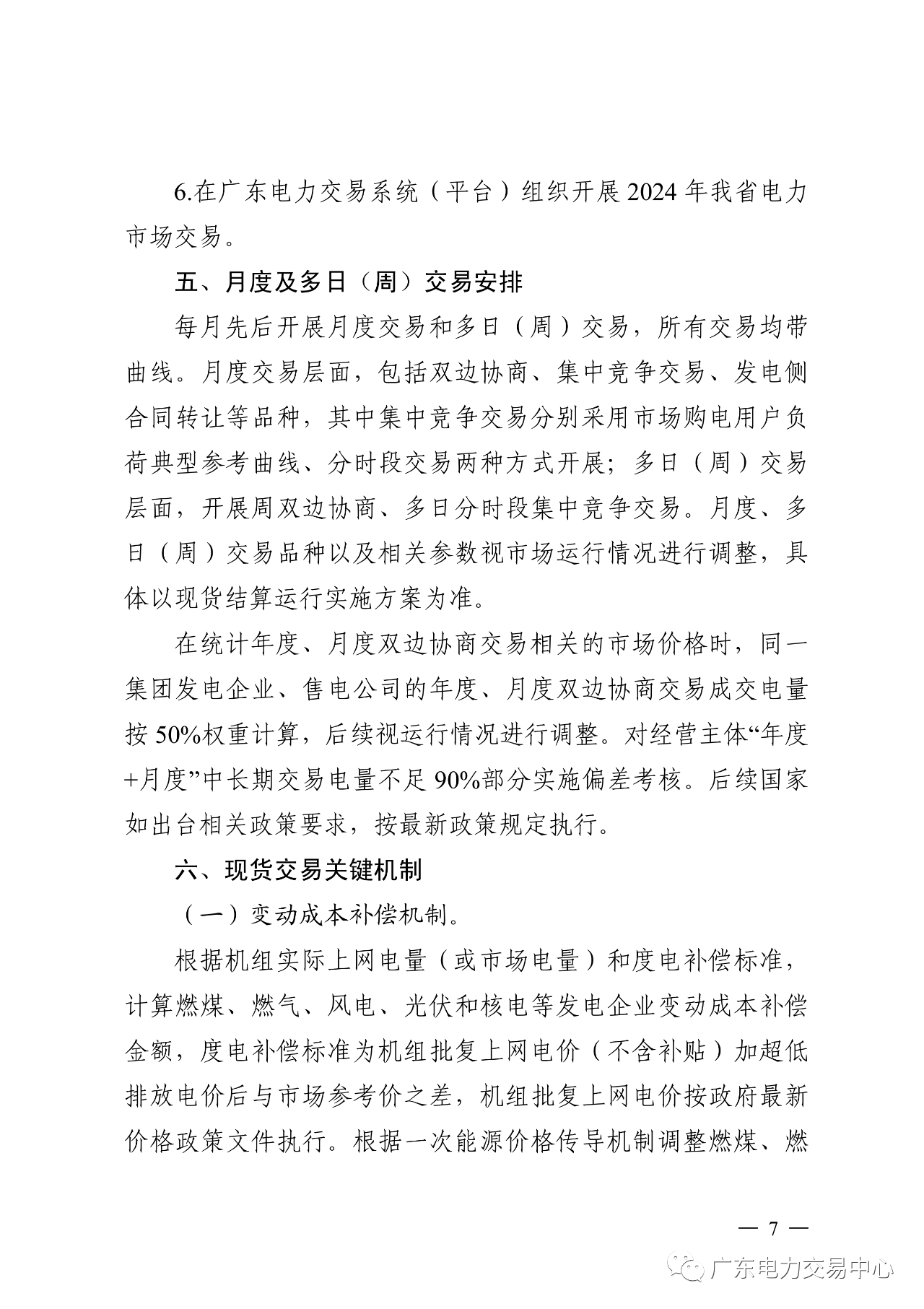 6.在广东电力交易系统（平台）组织开展2024年我省电力市场交易。

五、月度及多日（周）交易安排

每月先后开展月度交易和多日（周）交易，所有交易均带曲线。月度交易层面，包括双边协商、集中竞争交易、发电侧合同转让等品种，其中集中竞争交易分别采用市场购电用户负荷典型参考曲线、分时段交易两种方式开展；多日（周）交易层面，开展周双边协商、多日分时段集中竞争交易。月度、多日（周）交易品种以及相关参数视市场运行情况进行调整，具体以现货结算运行实施方案为准。

在统计年度、月度双边协商交易相关的市场价格时，同一集团发电企业、售电公司的年度、月度双边协商交易成交电量按50%权重计算，后续视运行情况进行调整。对经营主体“年度+月度”中长期交易电量不足90%部分实施偏差考核。后续国家如出台相关政策要求，按最新政策规定执行。

六、现货交易关键机制

（一）变动成本补偿机制。

根据机组实际上网电量（或市场电量）和度电补偿标准，计算燃煤、燃气、风电、光伏和核电等发电企业变动成本补偿金额，度电补偿标准为机组批复上网电价（不含补贴）加超低排放电价后与市场参考价之差，机组批复上网电价按政府最新价格政策文件执行。根据一次能源价格传导机制调整燃煤、燃

— 7 —

广东电力交易中心